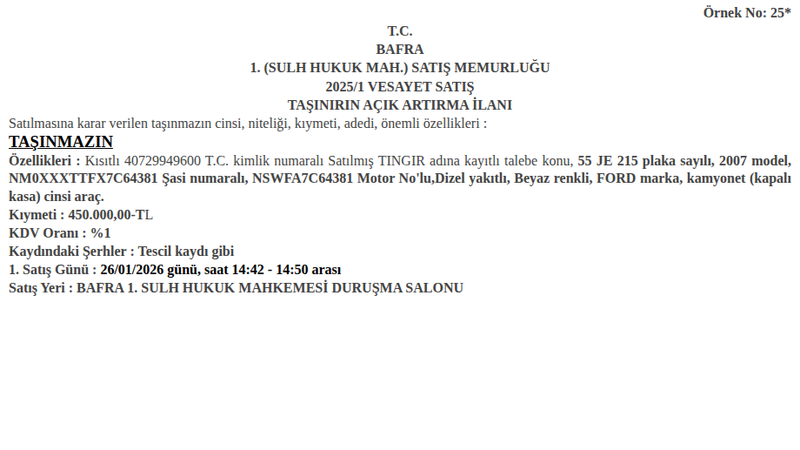 Örnek No: 25*

T.C.
BAFRA
1. (SULH HUKUK MAH.) SATIŞ MEMURLUĞU
2025/1 VESAYET SATIŞ
TAŞINIRIN AÇIK ARTIRMA İLANI

Satılmasına karar verilen taşınmazın cinsi, niteliği, kıymeti, adedi, önemli özellikleri :

TAŞINMAZIN

Özellikleri : Kısıtlı 40729949600 T.C. kimlik numaralı Satılmış TINGIR adına kayıtlı talebe konu, 55 JE 215 plaka sayılı, 2007 model, NM0XXXTTFX7C64381 Şasi numaralı, NSWFA7C64381 Motor No'lu,Dizel yakıtlı, Beyaz renkli, FORD marka, kamyonet (kapalı kasa) cinsi araç.
Kıymeti : 450.000,00-TL
KDV Oranı : %1
Kaydındaki Şerhler : Tescil kaydı gibi
1. Satış Günü : 26/01/2026 günü, saat 14:42 - 14:50 arası
Satış Yeri : BAFRA 1. SULH HUKUK MAHKEMESİ DURUŞMA SALONU